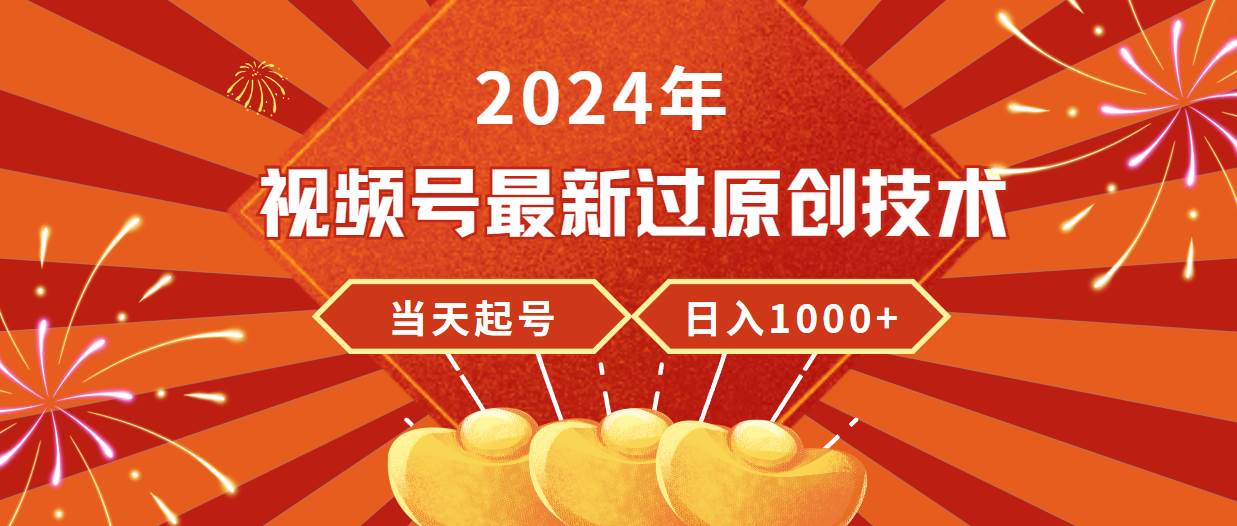 2024年

视频号最新过原创技术

当天起号

日入1000+